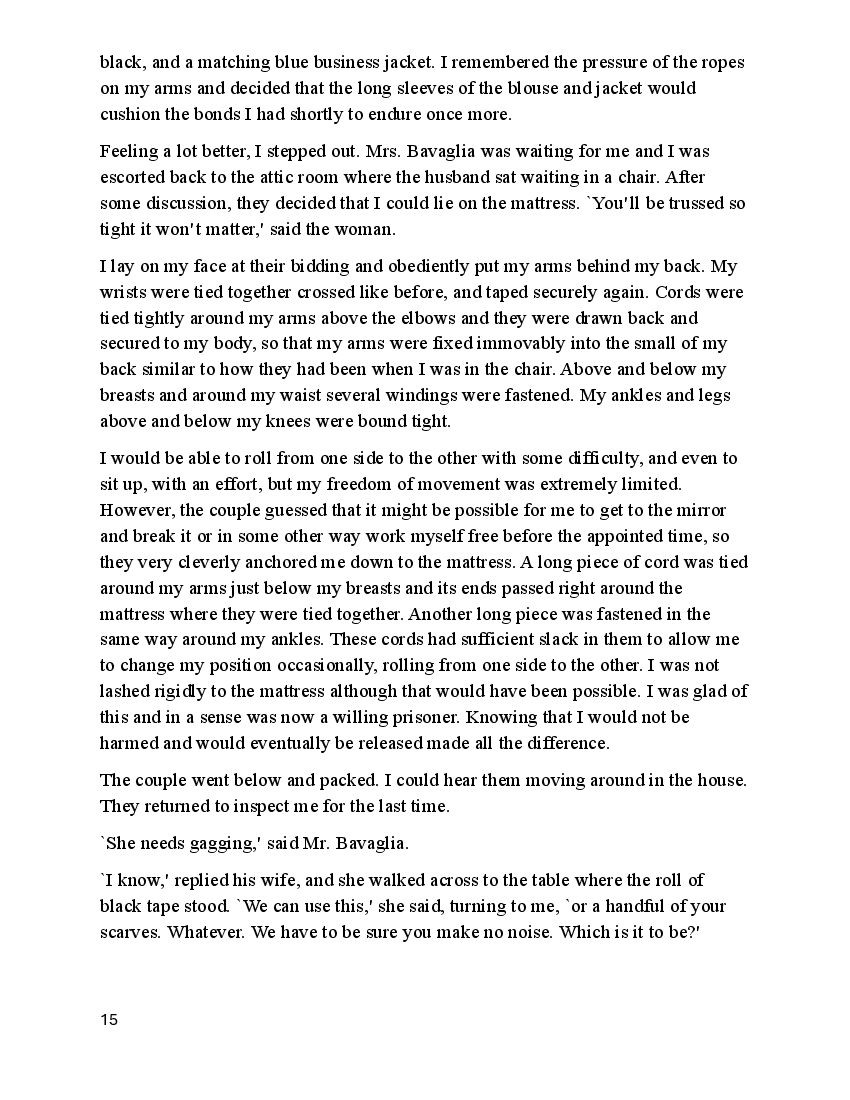 black, and a matching blue business jacket. I remembered the pressure of the ropes on my arms and decided that the long sleeves of the blouse and jacket would cushion the bonds I had shortly to endure once more.

Feeling a lot better, I stepped out. Mrs. Bavaglia was waiting for me and I was escorted back to the attic room where the husband sat waiting in a chair. After some discussion, they decided that I could lie on the mattress. `You'll be trussed so tight it won't matter,' said the woman.

I lay on my face at their bidding and obediently put my arms behind my back. My wrists were tied together crossed like before, and taped securely again. Cords were tied tightly around my arms above the elbows and they were drawn back and secured to my body, so that my arms were fixed immovably into the small of my back similar to how they had been when I was in the chair. Above and below my breasts and around my waist several windings were fastened. My ankles and legs above and below my knees were bound tight.

I would be able to roll from one side to the other with some difficulty, and even to sit up, with an effort, but my freedom of movement was extremely limited. However, the couple guessed that it might be possible for me to get to the mirror and break it or in some other way work myself free before the appointed time, so they very cleverly anchored me down to the mattress. A long piece of cord was tied around my arms just below my breasts and its ends passed right around the mattress where they were tied together. Another long piece was fastened in the same way around my ankles. These cords had sufficient slack in them to allow me to change my position occasionally, rolling from one side to the other. I was not lashed rigidly to the mattress although that would have been possible. I was glad of this and in a sense was now a willing prisoner. Knowing that I would not be harmed and would eventually be released made all the difference.

The couple went below and packed. I could hear them moving around in the house. They returned to inspect me for the last time.

`She needs gagging,' said Mr. Bavaglia.

`I know,' replied his wife, and she walked across to the table where the roll of black tape stood. `We can use this,' she said, turning to me, `or a handful of your scarves. Whatever. We have to be sure you make no noise. Which is it to be?'

15